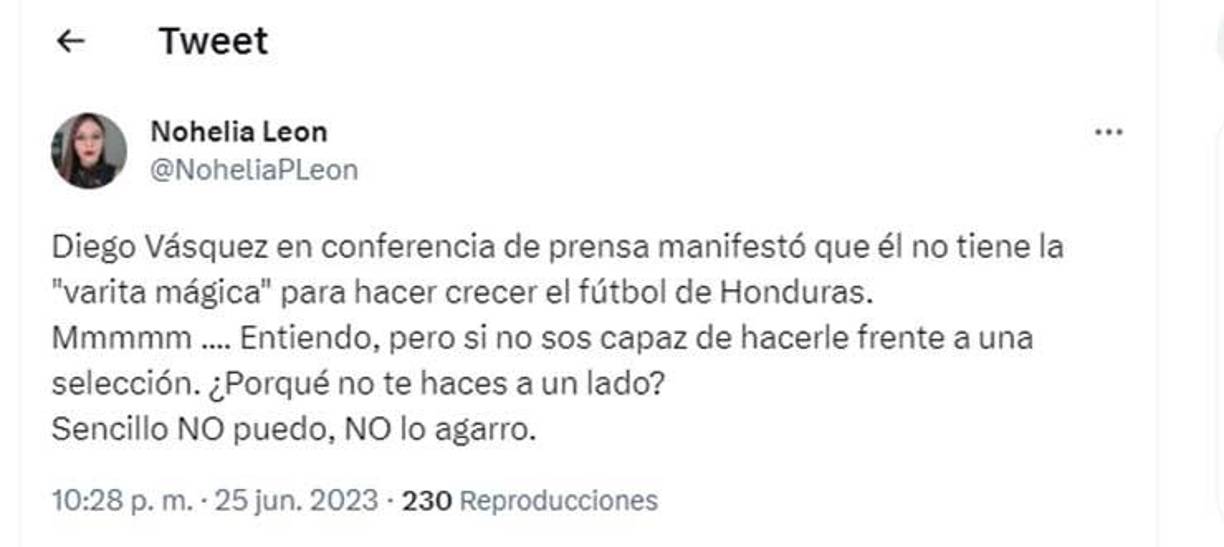 Tweet

Nohelia Leon
@NoheliaPLeon

Diego Vásquez en conferencia de prensa manifestó que él no tiene la "varita mágica" para hacer crecer el fútbol de Honduras.
Mmmmm .... Entiendo, pero si no sos capaz de hacerle frente a una selección. ¿Porqué no te haces a un lado?
Sencillo NO puedo, NO lo agarro.

10:28 p. m. · 25 jun. 2023 · 230 Reproducciones